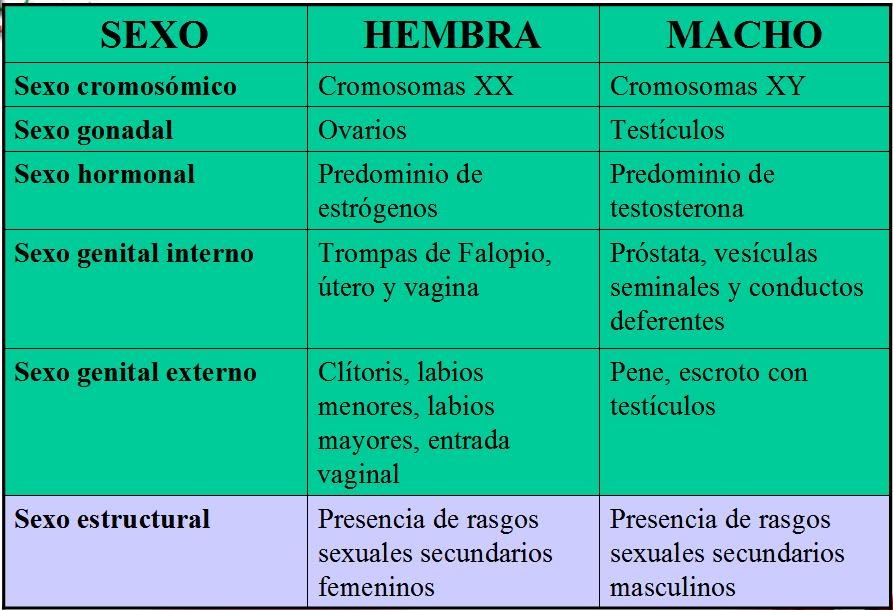 | SEXO | HEMBRA | MACHO |
|---|---|---|
| Sexo cromosómico | Cromosomas XX | Cromosomas XY |
| Sexo gonadal | Ovarios | Testículos |
| Sexo hormonal | Predominio de estrógenos | Predominio de testosterona |
| Sexo genital interno | Trompas de Falopio, útero y vagina | Próstata, vesículas seminales y conductos deferentes |
| Sexo genital externo | Clítoris, labios menores, labios mayores, entrada vaginal | Pene, escroto con testículos |
| Sexo estructural | Presencia de rasgos sexuales secundarios femeninos | Presencia de rasgos sexuales secundarios masculinos |